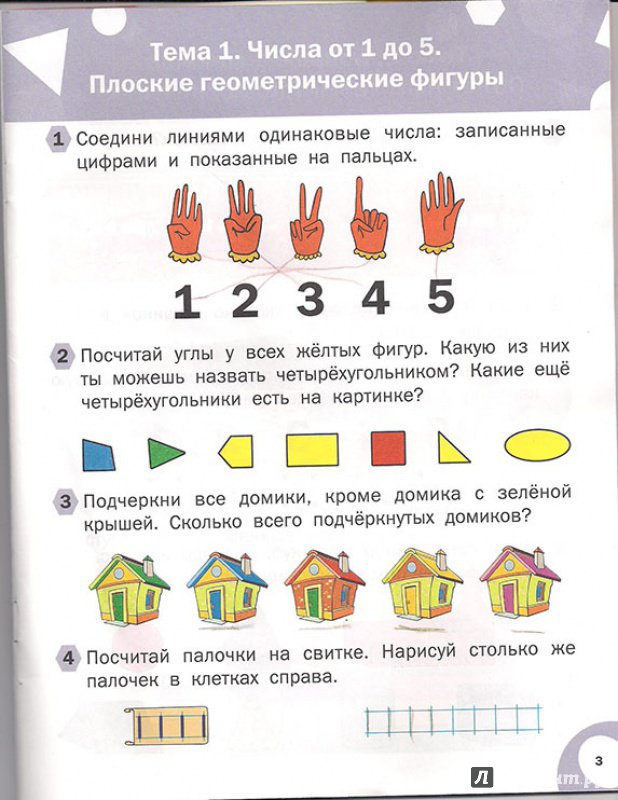 Тема 1. Числа от 1 до 5.
Плоские геометрические фигуры

1 Соедини линиями одинаковые числа: записанные цифрами и показанные на пальцах.

1 2 3 4 5

2 Посчитай углы у всех жёлтых фигур. Какую из них ты можешь назвать четырёхугольником? Какие ещё четырёхугольники есть на картинке?

3 Подчеркни все домики, кроме домика с зелёной крышей. Сколько всего подчёркнутых домиков?

4 Посчитай палочки на свитке. Нарисуй столько же палочек в клетках справа.

3